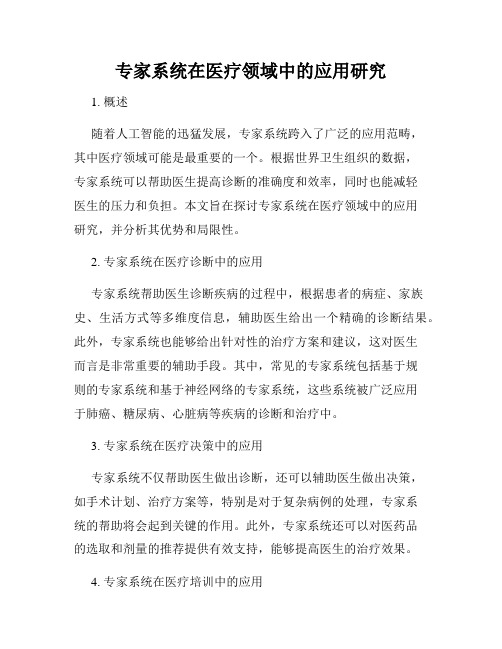 专家系统在医疗领域中的应用研究

1. 概述

随着人工智能的迅猛发展，专家系统跨入了广泛的应用范畴，其中医疗领域可能是最重要的一个。根据世界卫生组织的数据，专家系统可以帮助医生提高诊断的准确度和效率，同时也能减轻医生的压力和负担。本文旨在探讨专家系统在医疗领域中的应用研究，并分析其优势和局限性。

2. 专家系统在医疗诊断中的应用

专家系统帮助医生诊断疾病的过程中，根据患者的病症、家族史、生活方式等多维度信息，辅助医生给出一个精确的诊断结果。此外，专家系统也能够给出针对性的治疗方案和建议，这对医生而言是非常重要的辅助手段。其中，常见的专家系统包括基于规则的专家系统和基于神经网络的专家系统，这些系统被广泛应用于肺癌、糖尿病、心脏病等疾病的诊断和治疗中。

3. 专家系统在医疗决策中的应用

专家系统不仅帮助医生做出诊断，还可以辅助医生做出决策，如手术计划、治疗方案等，特别是对于复杂病例的处理，专家系统的帮助将会起到关键的作用。此外，专家系统还可以对医药品的选取和剂量的推荐提供有效支持，能够提高医生的治疗效果。

4. 专家系统在医疗培训中的应用